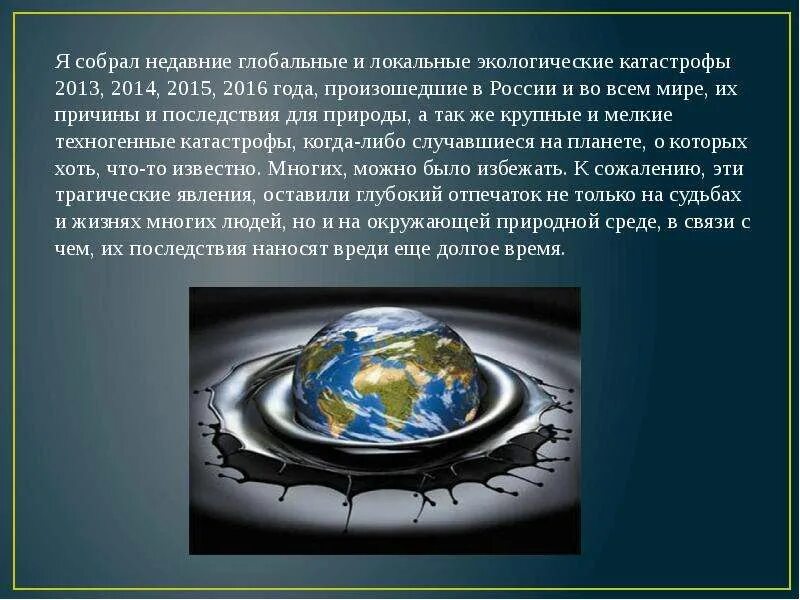 Я собрал недавние глобальные и локальные экологические катастрофы 2013, 2014, 2015, 2016 года, произошедшие в России и во всем мире, их причины и последствия для природы, а так же крупные и мелкие техногенные катастрофы, когда-либо случавшиеся на планете, о которых хоть, что-то известно. Многих, можно было избежать. К сожалению, эти трагические явления, оставили глубокий отпечаток не только на судьбах и жизнях многих людей, но и на окружающей природной среде, в связи с чем, их последствия наносят вреди еще долгое время.